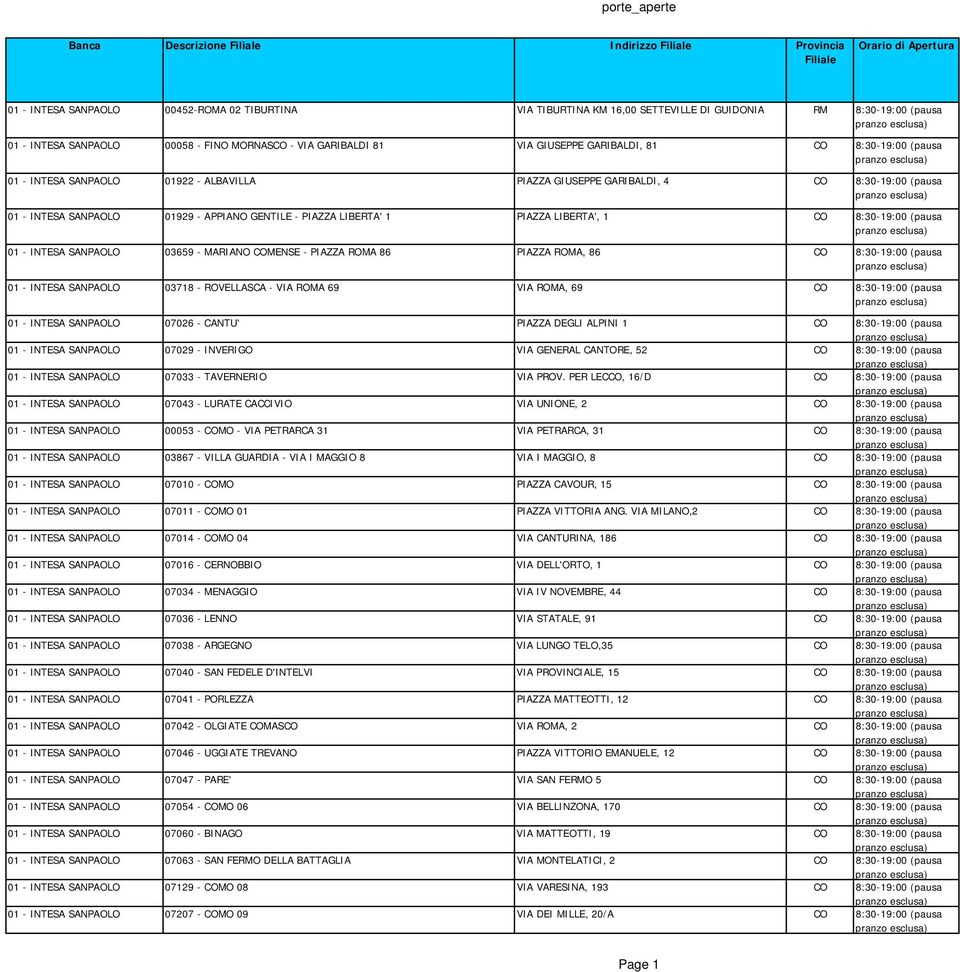 porte_aperte

| Banca | Descrizione Filiale | Indirizzo Filiale | Provincia Filiale | Orario di Apertura |
|---|---|---|---|---|
| 01 - INTESA SANPAOLO | 00452-ROMA 02 TIBURTINA | VIA TIBURTINA KM 16,00 SETTEVILLE DI GUIDONIA | RM | 8:30-19:00 (pausa pranzo esclusa) |
| 01 - INTESA SANPAOLO | 00058 - FINO MORNASCO - VIA GARIBALDI 81 | VIA GIUSEPPE GARIBALDI, 81 | CO | 8:30-19:00 (pausa pranzo esclusa) |
| 01 - INTESA SANPAOLO | 01922 - ALBAVILLA | PIAZZA GIUSEPPE GARIBALDI, 4 | CO | 8:30-19:00 (pausa pranzo esclusa) |
| 01 - INTESA SANPAOLO | 01929 - APPIANO GENTILE - PIAZZA LIBERTA' 1 | PIAZZA LIBERTA', 1 | CO | 8:30-19:00 (pausa pranzo esclusa) |
| 01 - INTESA SANPAOLO | 03659 - MARIANO COMENSE - PIAZZA ROMA 86 | PIAZZA ROMA, 86 | CO | 8:30-19:00 (pausa pranzo esclusa) |
| 01 - INTESA SANPAOLO | 03718 - ROVELLASCA - VIA ROMA 69 | VIA ROMA, 69 | CO | 8:30-19:00 (pausa pranzo esclusa) |
| 01 - INTESA SANPAOLO | 07026 - CANTU' | PIAZZA DEGLI ALPINI 1 | CO | 8:30-19:00 (pausa pranzo esclusa) |
| 01 - INTESA SANPAOLO | 07029 - INVERIGO | VIA GENERAL CANTORE, 52 | CO | 8:30-19:00 (pausa pranzo esclusa) |
| 01 - INTESA SANPAOLO | 07033 - TAVERNERIO | VIA PROV. PER LECCO, 16/D | CO | 8:30-19:00 (pausa pranzo esclusa) |
| 01 - INTESA SANPAOLO | 07043 - LURATE CACCIVIO | VIA UNIONE, 2 | CO | 8:30-19:00 (pausa pranzo esclusa) |
| 01 - INTESA SANPAOLO | 00053 - COMO - VIA PETRARCA 31 | VIA PETRARCA, 31 | CO | 8:30-19:00 (pausa pranzo esclusa) |
| 01 - INTESA SANPAOLO | 03867 - VILLA GUARDIA - VIA I MAGGIO 8 | VIA I MAGGIO, 8 | CO | 8:30-19:00 (pausa pranzo esclusa) |
| 01 - INTESA SANPAOLO | 07010 - COMO | PIAZZA CAVOUR, 15 | CO | 8:30-19:00 (pausa pranzo esclusa) |
| 01 - INTESA SANPAOLO | 07011 - COMO 01 | PIAZZA VITTORIA ANG. VIA MILANO,2 | CO | 8:30-19:00 (pausa pranzo esclusa) |
| 01 - INTESA SANPAOLO | 07014 - COMO 04 | VIA CANTURINA, 186 | CO | 8:30-19:00 (pausa pranzo esclusa) |
| 01 - INTESA SANPAOLO | 07016 - CERNOBBIO | VIA DELL'ORTO, 1 | CO | 8:30-19:00 (pausa pranzo esclusa) |
| 01 - INTESA SANPAOLO | 07034 - MENAGGIO | VIA IV NOVEMBRE, 44 | CO | 8:30-19:00 (pausa pranzo esclusa) |
| 01 - INTESA SANPAOLO | 07036 - LENNO | VIA STATALE, 91 | CO | 8:30-19:00 (pausa pranzo esclusa) |
| 01 - INTESA SANPAOLO | 07038 - ARGEGNO | VIA LUNGO TELO,35 | CO | 8:30-19:00 (pausa pranzo esclusa) |
| 01 - INTESA SANPAOLO | 07040 - SAN FEDELE D'INTELVI | VIA PROVINCIALE, 15 | CO | 8:30-19:00 (pausa pranzo esclusa) |
| 01 - INTESA SANPAOLO | 07041 - PORLEZZA | PIAZZA MATTEOTTI, 12 | CO | 8:30-19:00 (pausa pranzo esclusa) |
| 01 - INTESA SANPAOLO | 07042 - OLGIATE COMASCO | VIA ROMA, 2 | CO | 8:30-19:00 (pausa pranzo esclusa) |
| 01 - INTESA SANPAOLO | 07046 - UGGIATE TREVANO | PIAZZA VITTORIO EMANUELE, 12 | CO | 8:30-19:00 (pausa pranzo esclusa) |
| 01 - INTESA SANPAOLO | 07047 - PARE' | VIA SAN FERMO 5 | CO | 8:30-19:00 (pausa pranzo esclusa) |
| 01 - INTESA SANPAOLO | 07054 - COMO 06 | VIA BELLINZONA, 170 | CO | 8:30-19:00 (pausa pranzo esclusa) |
| 01 - INTESA SANPAOLO | 07060 - BINAGO | VIA MATTEOTTI, 19 | CO | 8:30-19:00 (pausa pranzo esclusa) |
| 01 - INTESA SANPAOLO | 07063 - SAN FERMO DELLA BATTAGLIA | VIA MONTELATICI, 2 | CO | 8:30-19:00 (pausa pranzo esclusa) |
| 01 - INTESA SANPAOLO | 07129 - COMO 08 | VIA VARESINA, 193 | CO | 8:30-19:00 (pausa pranzo esclusa) |
| 01 - INTESA SANPAOLO | 07207 - COMO 09 | VIA DEI MILLE, 20/A | CO | 8:30-19:00 (pausa pranzo esclusa) |

Page 1